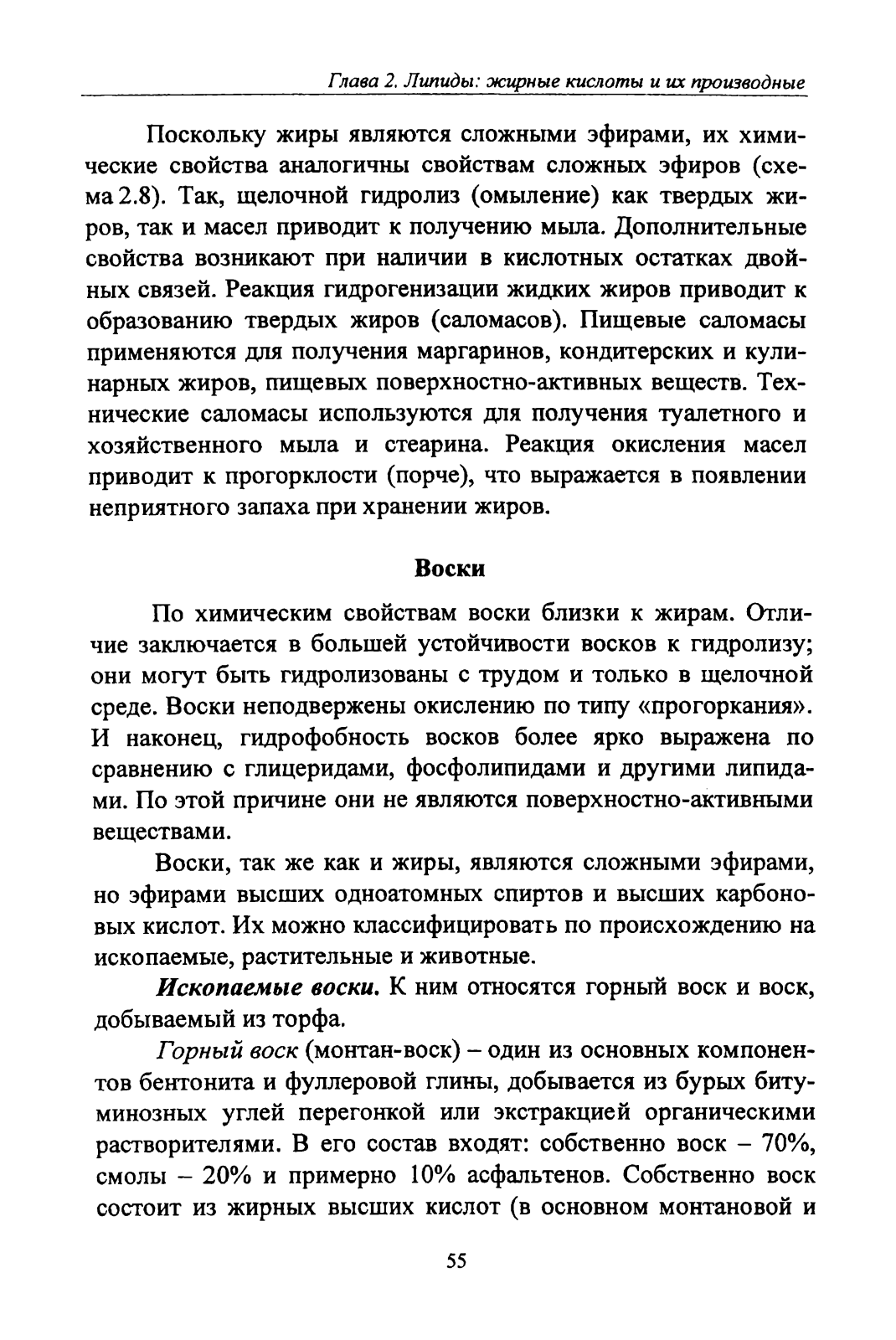 Глава 2. Липиды: жирные кислоты и их производные

Поскольку жиры являются сложными эфирами, их химические свойства аналогичны свойствам сложных эфиров (схема 2.8). Так, щелочной гидролиз (омыление) как твердых жиров, так и масел приводит к получению мыла. Дополнительные свойства возникают при наличии в кислотных остатках двойных связей. Реакция гидрогенизации жидких жиров приводит к образованию твердых жиров (саломасов). Пищевые саломасы применяются для получения маргаринов, кондитерских и кулинарных жиров, пищевых поверхностно-активных веществ. Технические саломасы используются для получения туалетного и хозяйственного мыла и стеарина. Реакция окисления масел приводит к прогорклости (порче), что выражается в появлении неприятного запаха при хранении жиров.

Воски

По химическим свойствам воски близки к жирам. Отличие заключается в большей устойчивости восков к гидролизу; они могут быть гидролизованы с трудом и только в щелочной среде. Воски неподвержены окислению по типу «прогоркания». И наконец, гидрофобность восков более ярко выражена по сравнению с глицеридами, фосфолипидами и другими липидами. По этой причине они не являются поверхностно-активными веществами.

Воски, так же как и жиры, являются сложными эфирами, но эфирами высших одноатомных спиртов и высших карбоновых кислот. Их можно классифицировать по происхождению на ископаемые, растительные и животные.

Ископаемые воски. К ним относятся горный воск и воск, добываемый из торфа.

Горный воск (монтан-воск) – один из основных компонентов бентонита и фуллеровой глины, добывается из бурых битуминозных углей перегонкой или экстракцией органическими растворителями. В его состав входят: собственно воск – 70%, смолы – 20% и примерно 10% асфальтенов. Собственно воск состоит из жирных высших кислот (в основном монтановой и

55